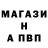 МАГАЗИ
Н
А ПВП